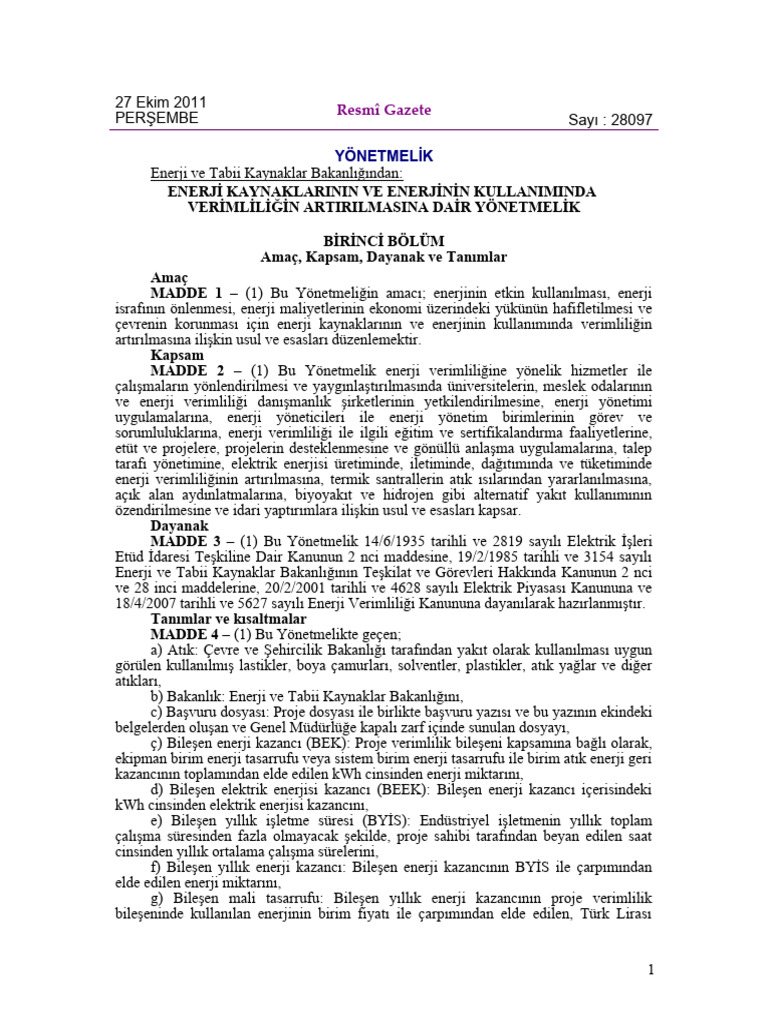 27 Ekim 2011
PERŞEMBE

Resmî Gazete

Sayı : 28097

YÖNETMELİK

Enerji ve Tabii Kaynaklar Bakanlığından:

ENERJİ KAYNAKLARININ VE ENERJİNİN KULLANIMINDA VERİMLİLİĞİN ARTIRILMASINA DAİR YÖNETMELİK

BİRİNCİ BÖLÜM
Amaç, Kapsam, Dayanak ve Tanımlar

Amaç

MADDE 1 – (1) Bu Yönetmeliğin amacı; enerjinin etkin kullanılması, enerji israfının önlenmesi, enerji maliyetlerinin ekonomi üzerindeki yükünün hafifletilmesi ve çevrenin korunması için enerji kaynaklarının ve enerjinin kullanımında verimliliğin artırılmasına ilişkin usul ve esasları düzenlemektir.

Kapsam

MADDE 2 – (1) Bu Yönetmelik enerji verimliliğine yönelik hizmetler ile çalışmaların yönlendirilmesi ve yaygınlaştırılmasında üniversitelerin, meslek odalarının ve enerji verimliliği danışmanlık şirketlerinin yetkilendirilmesine, enerji yönetimi uygulamalarına, enerji yöneticileri ile enerji yönetim birimlerinin görev ve sorumluluklarına, enerji verimliliği ile ilgili eğitim ve sertifikalandırma faaliyetlerine, etüt ve projelere, projelerin desteklenmesine ve gönüllü anlaşma uygulamalarına, talep tarafı yönetimine, elektrik enerjisi üretiminde, iletiminde, dağıtımında ve tüketiminde enerji verimliliğinin artırılmasına, termik santrallerin atık ısılarından yararlanılmasına, açık alan aydınlatmalarına, biyoyakıt ve hidrojen gibi alternatif yakıt kullanımının özendirilmesine ve idari yaptırımlara ilişkin usul ve esasları kapsar.

Dayanak

MADDE 3 – (1) Bu Yönetmelik 14/6/1935 tarihli ve 2819 sayılı Elektrik İşleri Etüd İdaresi Teşkiline Dair Kanunun 2 nci maddesine, 19/2/1985 tarihli ve 3154 sayılı Enerji ve Tabii Kaynaklar Bakanlığının Teşkilat ve Görevleri Hakkında Kanunun 2 nci ve 28 inci maddelerine, 20/2/2001 tarihli ve 4628 sayılı Elektrik Piyasası Kanununa ve 18/4/2007 tarihli ve 5627 sayılı Enerji Verimliliği Kanununa dayanılarak hazırlanmıştır.

Tanımlar ve kısaltmalar

MADDE 4 – (1) Bu Yönetmelikte geçen;

a) Atık: Çevre ve Şehircilik Bakanlığı tarafından yakıt olarak kullanılması uygun görülen kullanılmış lastikler, boya çamurları, solventler, plastikler, atık yağlar ve diğer atıkları,

b) Bakanlık: Enerji ve Tabii Kaynaklar Bakanlığını,

c) Başvuru dosyası: Proje dosyası ile birlikte başvuru yazısı ve bu yazının ekindeki belgelerden oluşan ve Genel Müdürlüğe kapalı zarf içinde sunulan dosyayı,

ç) Bileşen enerji kazancı (BEK): Proje verimlilik bileşeni kapsamına bağlı olarak, ekipman birim enerji tasarrufu veya sistem birim enerji tasarrufu ile birim atık enerji geri kazancının toplamından elde edilen kWh cinsinden enerji miktarını,

d) Bileşen elektrik enerjisi kazancı (BEEK): Bileşen enerji kazancı içerisindeki kWh cinsinden elektrik enerjisi kazancını,

e) Bileşen yıllık işletme süresi (BYİS): Endüstriyel işletmenin yıllık toplam çalışma süresinden fazla olmayacak şekilde, proje sahibi tarafından beyan edilen saat cinsinden yıllık ortalama çalışma sürelerini,

f) Bileşen yıllık enerji kazancı: Bileşen enerji kazancının BYİS ile çarpımından elde edilen enerji miktarını,

g) Bileşen mali tasarrufu: Bileşen yıllık enerji kazancının proje verimlilik bileşeninde kullanılan enerjinin birim fiyatı ile çarpımından elde edilen, Türk Lirası

1